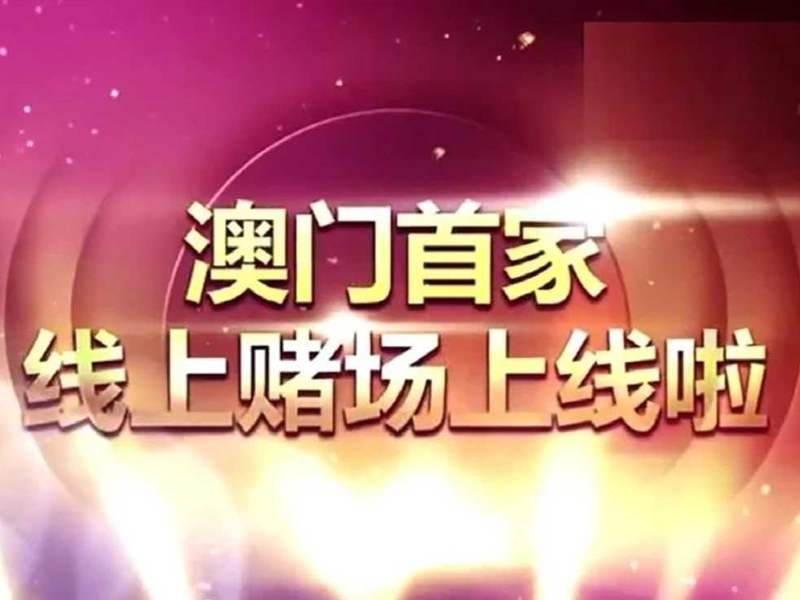 澳门首家
线上赌场上线啦